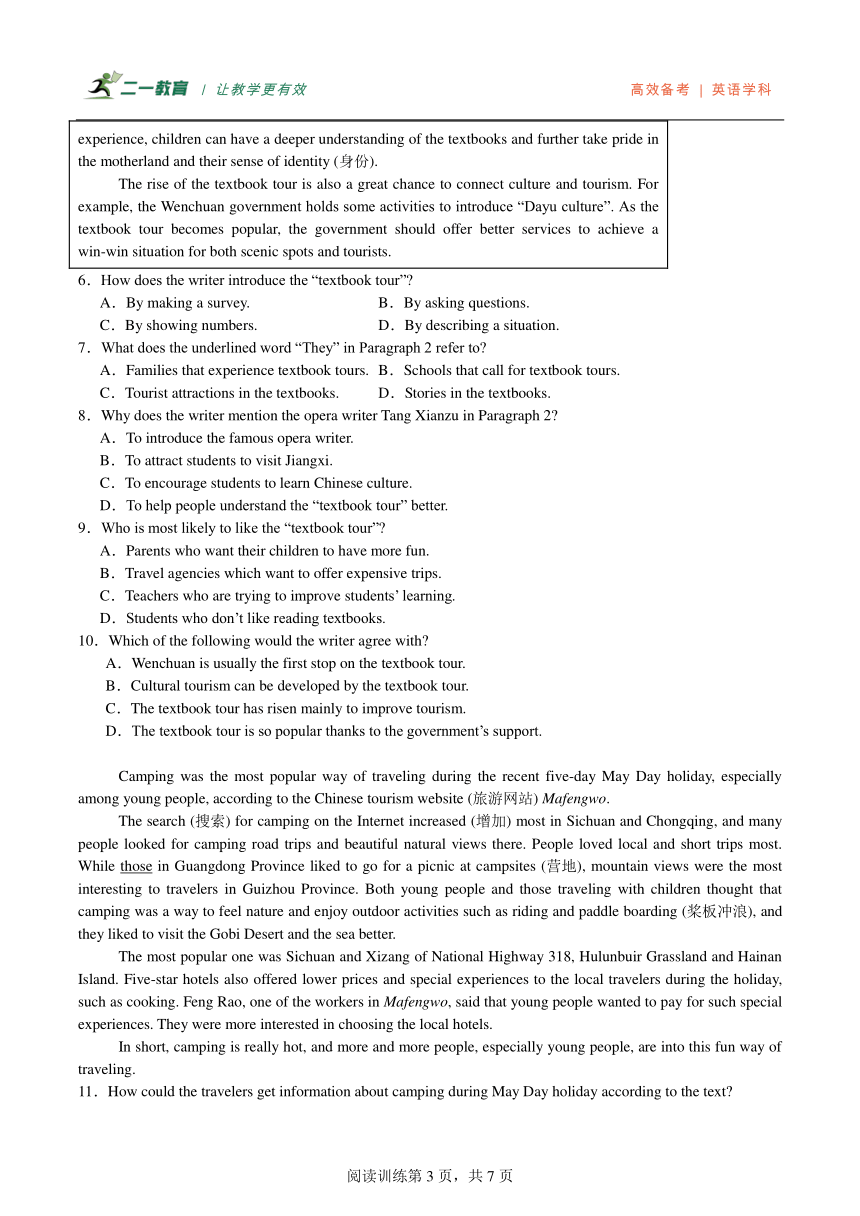 二一教育 | 让教学更有效

高效备考 | 英语学科

experience, children can have a deeper understanding of the textbooks and further take pride in the motherland and their sense of identity (身份).

The rise of the textbook tour is also a great chance to connect culture and tourism. For example, the Wenchuan government holds some activities to introduce “Dayu culture”. As the textbook tour becomes popular, the government should offer better services to achieve a win-win situation for both scenic spots and tourists.

6．How does the writer introduce the “textbook tour”?
A．By making a survey.
B．By asking questions.
C．By showing numbers.
D．By describing a situation.

7．What does the underlined word “They” in Paragraph 2 refer to?
A．Families that experience textbook tours.
B．Schools that call for textbook tours.
C．Tourist attractions in the textbooks.
D．Stories in the textbooks.

8．Why does the writer mention the opera writer Tang Xianzu in Paragraph 2?
A．To introduce the famous opera writer.
B．To attract students to visit Jiangxi.
C．To encourage students to learn Chinese culture.
D．To help people understand the “textbook tour” better.

9．Who is most likely to like the “textbook tour”?
A．Parents who want their children to have more fun.
B．Travel agencies which want to offer expensive trips.
C．Teachers who are trying to improve students’ learning.
D．Students who don’t like reading textbooks.

10．Which of the following would the writer agree with?
A．Wenchuan is usually the first stop on the textbook tour.
B．Cultural tourism can be developed by the textbook tour.
C．The textbook tour has risen mainly to improve tourism.
D．The textbook tour is so popular thanks to the government’s support.

Camping was the most popular way of traveling during the recent five-day May Day holiday, especially among young people, according to the Chinese tourism website (旅游网站) Mafengwo.

The search (搜索) for camping on the Internet increased (增加) most in Sichuan and Chongqing, and many people looked for camping road trips and beautiful natural views there. People loved local and short trips most. While those in Guangdong Province liked to go for a picnic at campsites (营地), mountain views were the most interesting to travelers in Guizhou Province. Both young people and those traveling with children thought that camping was a way to feel nature and enjoy outdoor activities such as riding and paddle boarding (桨板冲浪), and they liked to visit the Gobi Desert and the sea better.

The most popular one was Sichuan and Xizang of National Highway 318, Hulunbuir Grassland and Hainan Island. Five-star hotels also offered lower prices and special experiences to the local travelers during the holiday, such as cooking. Feng Rao, one of the workers in Mafengwo, said that young people wanted to pay for such special experiences. They were more interested in choosing the local hotels.

In short, camping is really hot, and more and more people, especially young people, are into this fun way of traveling.

11．How could the travelers get information about camping during May Day holiday according to the text?

阅读训练第 3 页，共 7 页